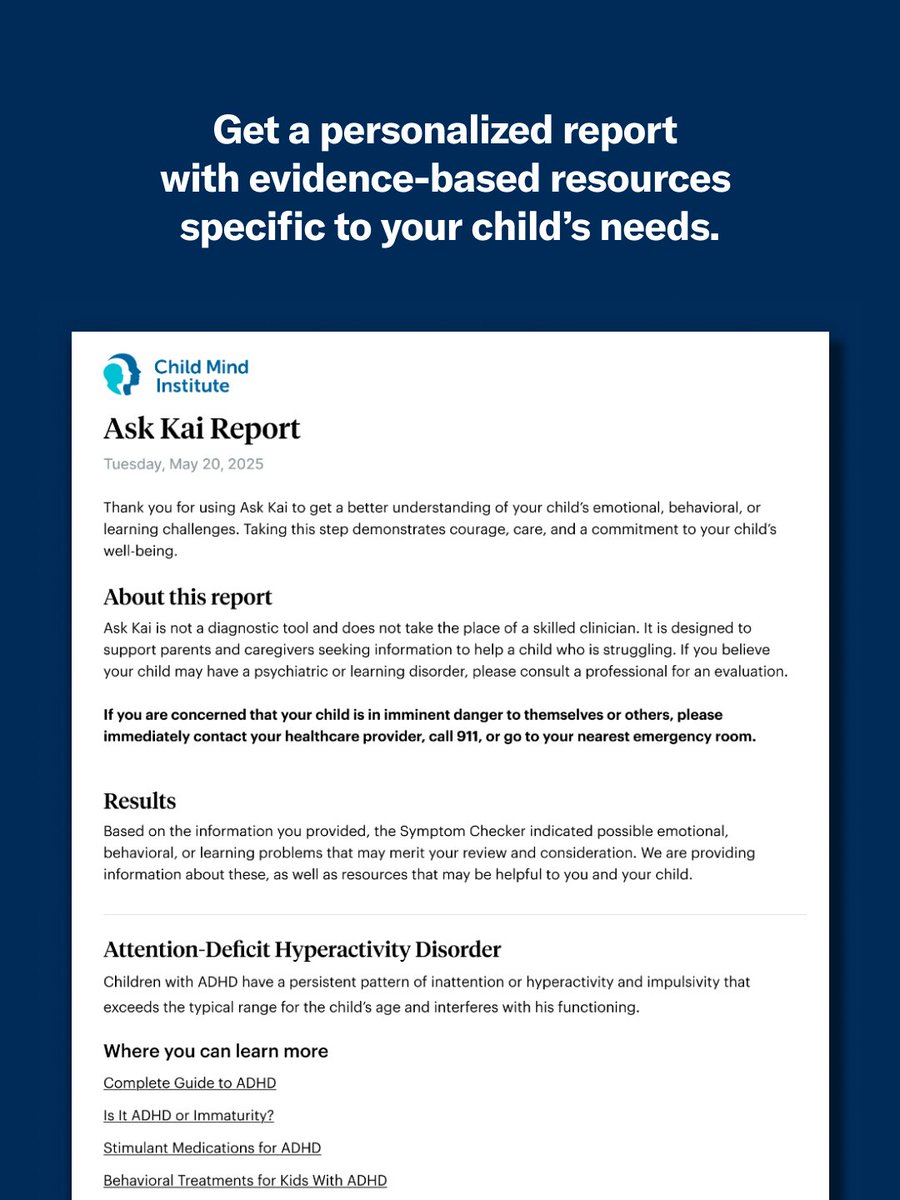 Get a personalized report with evidence-based resources specific to your child's needs.

Child Mind Institute

Ask Kai Report

Tuesday, May 20, 2025

Thank you for using Ask Kai to get a better understanding of your child's emotional, behavioral, or learning challenges. Taking this step demonstrates courage, care, and a commitment to your child's well-being.

About this report

Ask Kai is not a diagnostic tool and does not take the place of a skilled clinician. It is designed to support parents and caregivers seeking information to help a child who is struggling. If you believe your child may have a psychiatric or learning disorder, please consult a professional for an evaluation.

If you are concerned that your child is in imminent danger to themselves or others, please immediately contact your healthcare provider, call 911, or go to your nearest emergency room.

Results

Based on the information you provided, the Symptom Checker indicated possible emotional, behavioral, or learning problems that may merit your review and consideration. We are providing information about these, as well as resources that may be helpful to you and your child.

Attention-Deficit Hyperactivity Disorder

Children with ADHD have a persistent pattern of inattention or hyperactivity and impulsivity that exceeds the typical range for the child's age and interferes with his functioning.

Where you can learn more

Complete Guide to ADHD

Is It ADHD or Immaturity?

Stimulant Medications for ADHD

Behavioral Treatments for Kids With ADHD